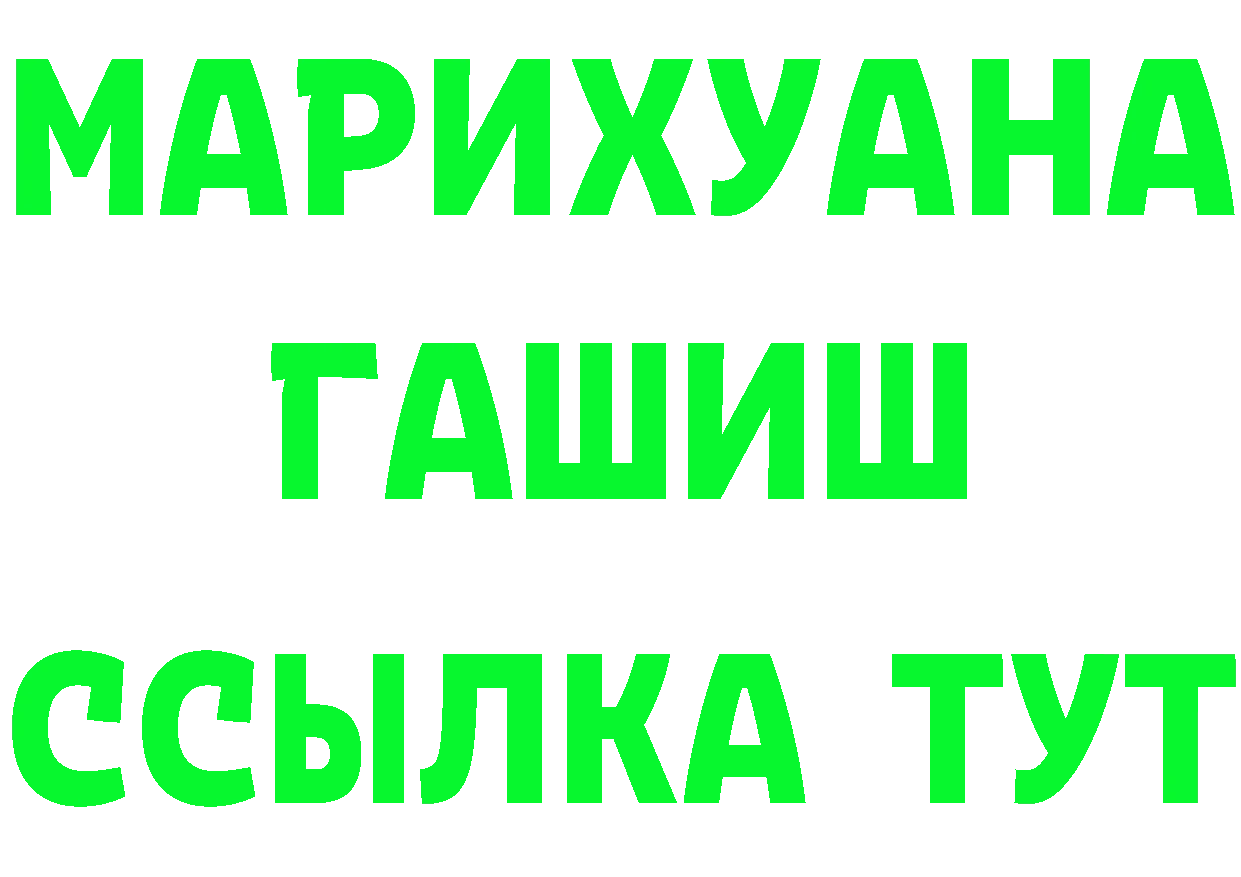 МАРИХУАНА
ГАШИШ
ССЫЛКА ТУТ